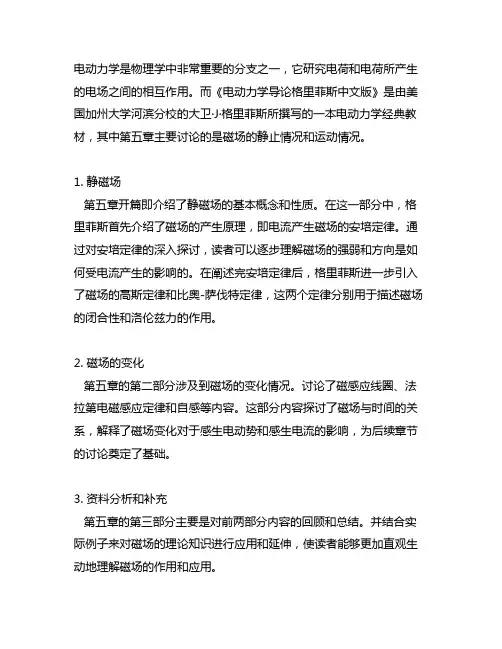 电动力学是物理学中非常重要的分支之一，它研究电荷和电荷所产生的电场之间的相互作用。而《电动力学导论格里菲斯中文版》是由美国加州大学河滨分校的大卫·J·格里菲斯所撰写的一本电动力学经典教材，其中第五章主要讨论的是磁场的静止情况和运动情况。

1. 静磁场
第五章开篇即介绍了静磁场的基本概念和性质。在这一部分中，格里菲斯首先介绍了磁场的产生原理，即电流产生磁场的安培定律。通过对安培定律的深入探讨，读者可以逐步理解磁场的强弱和方向是如何受电流产生的影响的。在阐述完安培定律后，格里菲斯进一步引入了磁场的高斯定律和比奥-萨伐特定律，这两个定律分别用于描述磁场的闭合性和洛伦兹力的作用。

2. 磁场的变化
第五章的第二部分涉及到磁场的变化情况。讨论了磁感应线圈、法拉第电磁感应定律和自感等内容。这部分内容探讨了磁场与时间的关系，解释了磁场变化对于感生电动势和感生电流的影响，为后续章节的讨论奠定了基础。

3. 资料分析和补充
第五章的第三部分主要是对前两部分内容的回顾和总结。并结合实际例子来对磁场的理论知识进行应用和延伸，使读者能够更加直观生动地理解磁场的作用和应用。